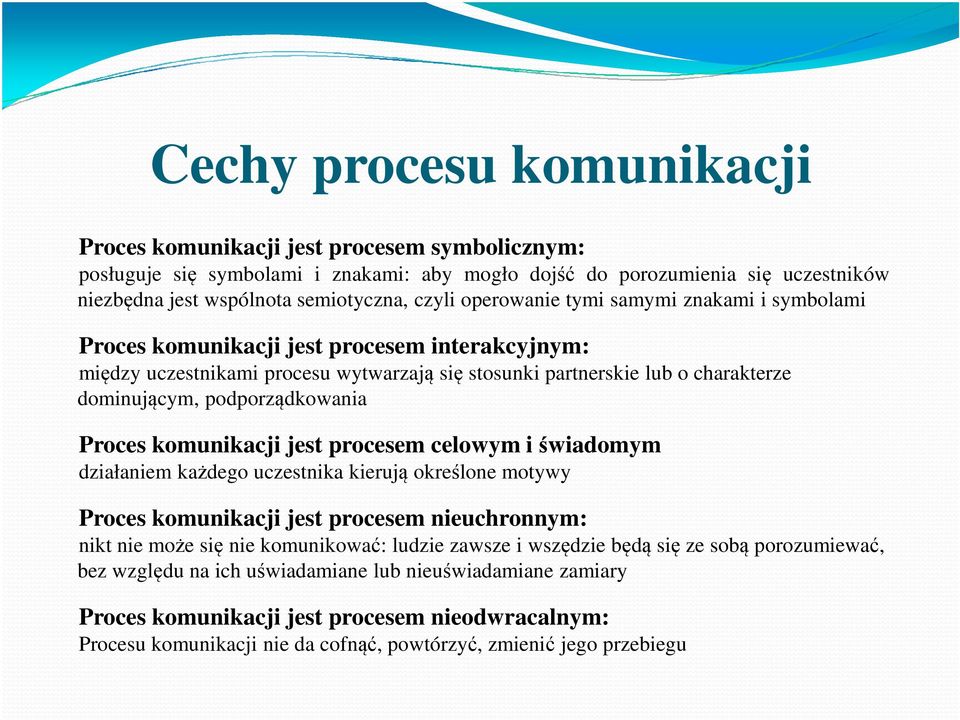 Cechy procesu komunikacji

Proces komunikacji jest procesem symbolicznym:
posługuje się symbolami i znakami: aby mogło dojść do porozumienia się uczestników niezbędna jest wspólnota semiotyczna, czyli operowanie tymi samymi znakami i symbolami

Proces komunikacji jest procesem interakcyjnym:
między uczestnikami procesu wytwarzają się stosunki partnerskie lub o charakterze dominującym, podporządkowania

Proces komunikacji jest procesem celowym i świadomym
działaniem każdego uczestnika kierują określone motywy

Proces komunikacji jest procesem nieuchronnym:
nikt nie może się nie komunikować: ludzie zawsze i wszędzie będą się ze sobą porozumiewać, bez względu na ich uświadamiane lub nieuświadamiane zamiary

Proces komunikacji jest procesem nieodwracalnym:
Procesu komunikacji nie da cofnąć, powtórzyć, zmienić jego przebiegu